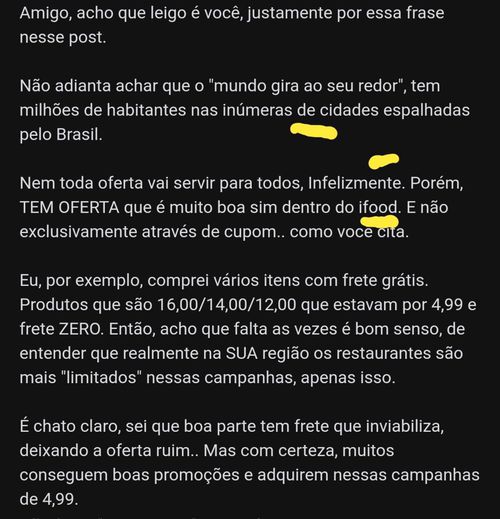 Amigo, acho que leigo é você, justamente por essa frase nesse post.

Não adianta achar que o "mundo gira ao seu redor", tem milhões de habitantes nas inúmeras de cidades espalhadas pelo Brasil.

Nem toda oferta vai servir para todos, Infelizmente. Porém, TEM OFERTA que é muito boa sim dentro do ifood. E não exclusivamente através de cupom.. como voce cita.

Eu, por exemplo, comprei vários itens com frete grátis. Produtos que são 16,00/14,00/12,00 que estavam por 4,99 e frete ZERO. Então, acho que falta as vezes é bom senso, de entender que realmente na SUA região os restaurantes são mais "limitados" nessas campanhas, apenas isso.

É chato claro, sei que boa parte tem frete que inviabiliza, deixando a oferta ruim.. Mas com certeza, muitos conseguem boas promoções e adquirem nessas campanhas de 4,99.